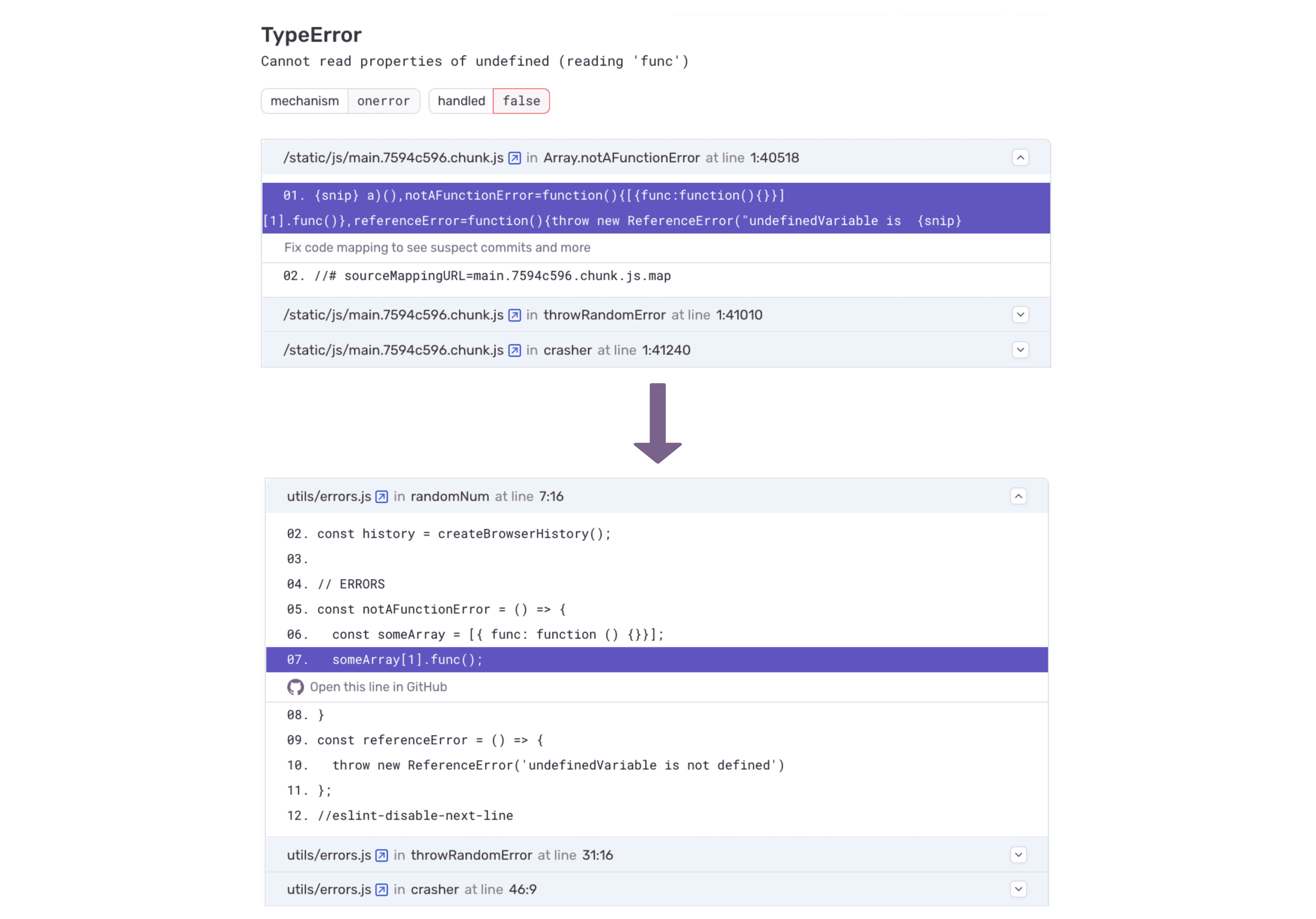 TypeError

Cannot read properties of undefined (reading 'func')

mechanism onerror handled false

/static/js/main.7594c596.chunk.js in Array.notAFunctionError at line 1:40518

01. {snip} a)(),notAFunctionError=function(){[{func:function(){}}][1].func()},referenceError=function(){throw new ReferenceError("undefinedVariable is {snip}

Fix code mapping to see suspect commits and more

02. //# sourceMappingURL=main.7594c596.chunk.js.map

/static/js/main.7594c596.chunk.js in throwRandomError at line 1:41010

/static/js/main.7594c596.chunk.js in crasher at line 1:41240

utils/errors.js in randomNum at line 7:16

02. const history = createBrowserHistory();
03.
04. // ERRORS
05. const notAFunctionError = () => {
06.   const someArray = [{ func: function () {}}];
07.   someArray[1].func();

Open this line in GitHub

08. }
09. const referenceError = () => {
10.   throw new ReferenceError('undefinedVariable is not defined')
11. };
12. //eslint-disable-next-line

utils/errors.js in throwRandomError at line 31:16

utils/errors.js in crasher at line 46:9